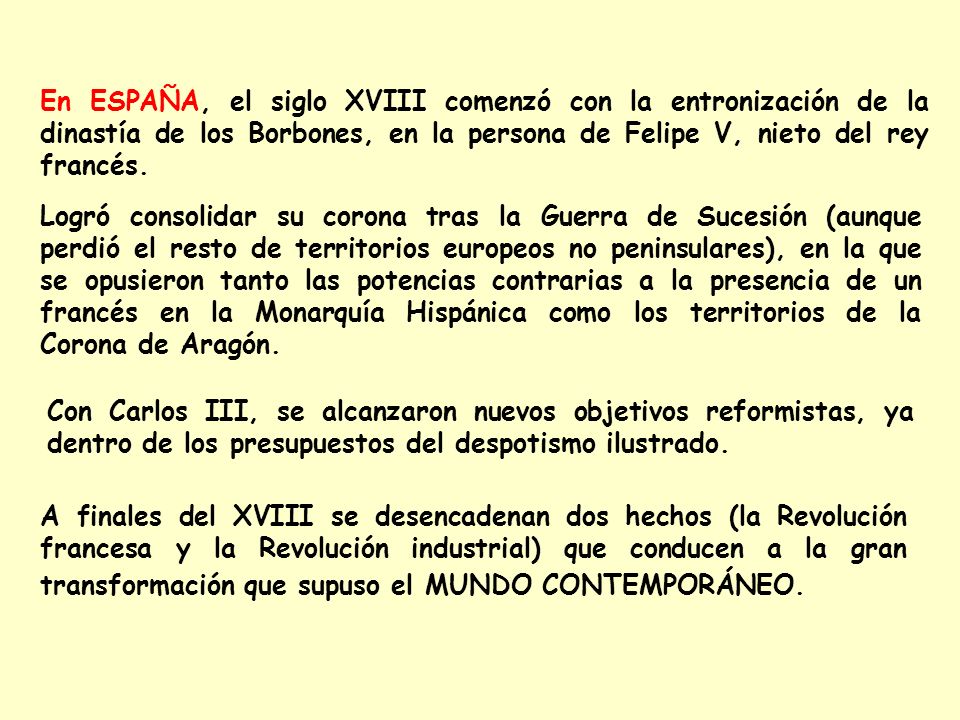 En ESPAÑA, el siglo XVIII comenzó con la entronización de la dinastía de los Borbones, en la persona de Felipe V, nieto del rey francés.

Logró consolidar su corona tras la Guerra de Sucesión (aunque perdió el resto de territorios europeos no peninsulares), en la que se opusieron tanto las potencias contrarias a la presencia de un francés en la Monarquía Hispánica como los territorios de la Corona de Aragón.

Con Carlos III, se alcanzaron nuevos objetivos reformistas, ya dentro de los presupuestos del despotismo ilustrado.

A finales del XVIII se desencadenan dos hechos (la Revolución francesa y la Revolución industrial) que conducen a la gran transformación que supuso el MUNDO CONTEMPORÁNEO.